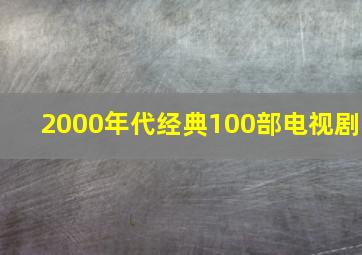 2000年代经典100部电视剧